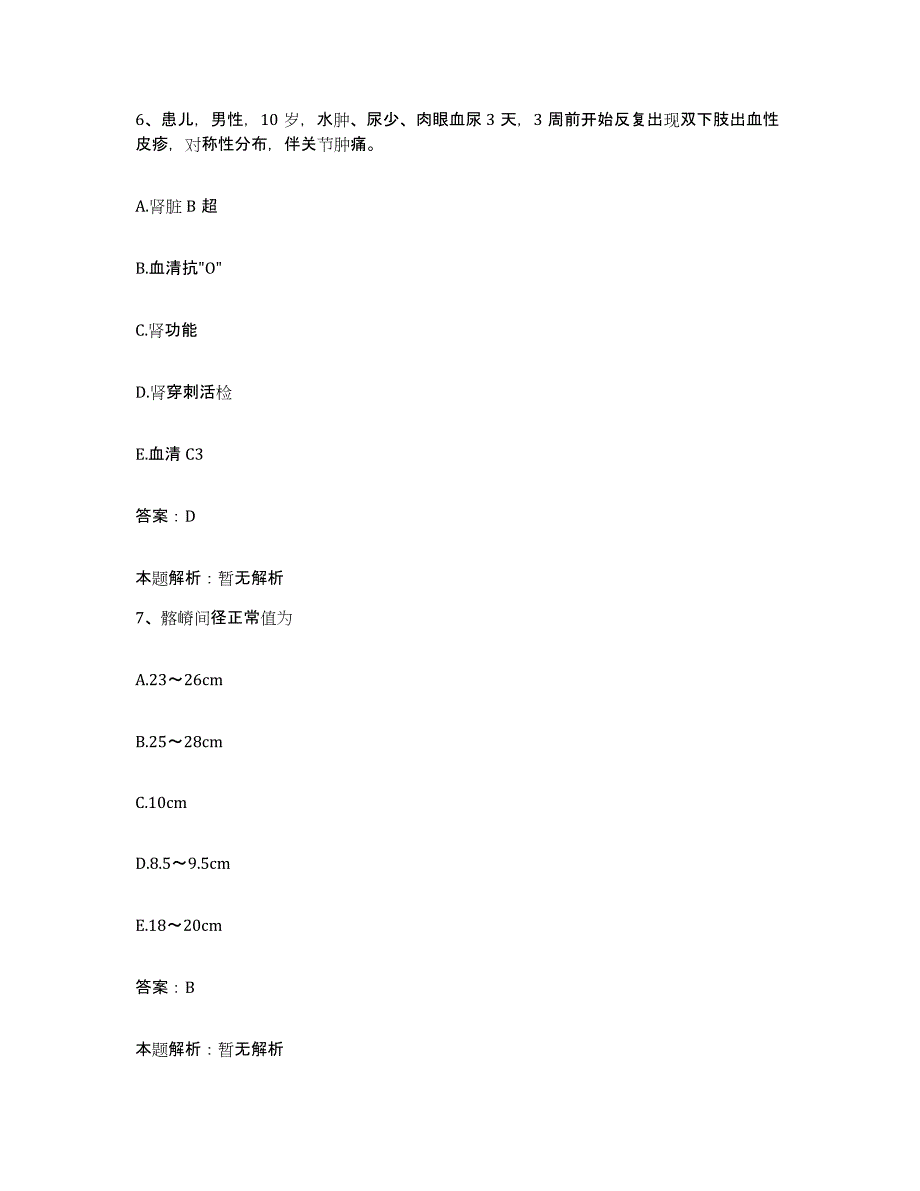 6、患儿，男性，10 岁，水肿、尿少、肉眼血尿 3 天，3 周前开始反复出现双下肢出血性皮疹，对称性分布，伴关节肿痛。

A.肾脏 B 超

B.血清抗"O"

C.肾功能

D.肾穿刺活检

E.血清 C3

答案：D

本题解析：暂无解析

7、髂嵴间径正常值为

A.23～26cm

B.25～28cm

C.10cm

D.8.5～9.5cm

E.18～20cm

答案：B

本题解析：暂无解析